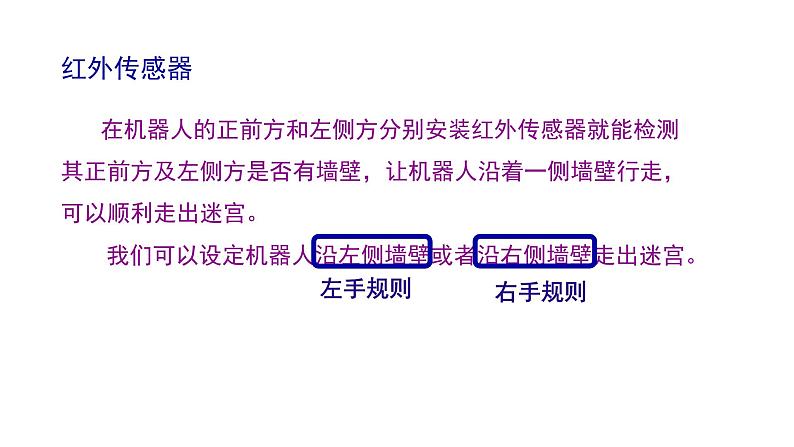 红外传感器

在机器人的正前方和左侧方分别安装红外传感器就能检测其正前方及左侧方是否有墙壁，让机器人沿着一侧墙壁行走，可以顺利走出迷宫。

我们可以设定机器人沿左侧墙壁或者沿右侧墙壁走出迷宫。

左手规则

右手规则